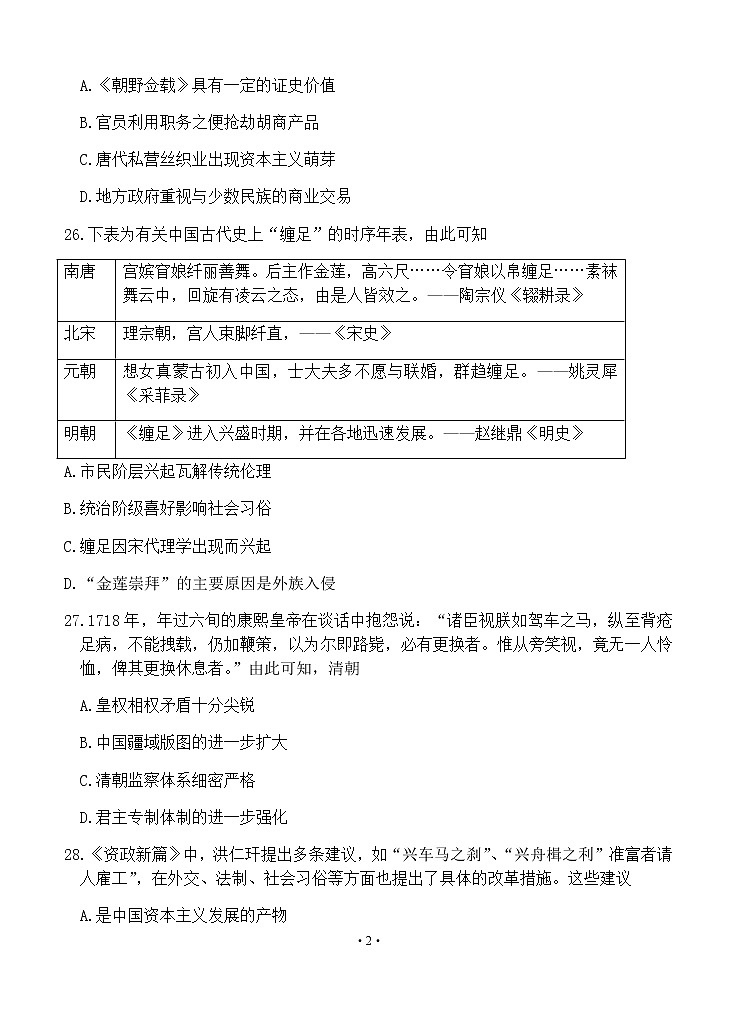 A.《朝野佥载》具有一定的证史价值

B.官员利用职务之便抢劫胡商产品

C.唐代私营丝织业出现资本主义萌芽

D.地方政府重视与少数民族的商业交易

26.下表为有关中国古代史上“缠足”的时序年表，由此可知

| 南唐 | 宫嫔窅娘纤丽善舞。后主作金莲，高六尺……令窅娘以帛缠足……素袜舞云中，回旋有凌云之态，由是人皆效之。——陶宗仪《辍耕录》 |
|---|---|
| 北宋 | 理宗朝，宫人束脚纤直，——《宋史》 |
| 元朝 | 想女真蒙古初入中国，士大夫多不愿与联婚，群趋缠足。——姚灵犀《采菲录》 |
| 明朝 | 《缠足》进入兴盛时期，并在各地迅速发展。——赵继鼎《明史》 |

A.市民阶层兴起瓦解传统伦理

B.统治阶级喜好影响社会习俗

C.缠足因宋代理学出现而兴起

D.“金莲崇拜”的主要原因是外族入侵

27.1718年，年过六旬的康熙皇帝在谈话中抱怨说：“诸臣视朕如驾车之马，纵至背疮足病，不能拽载，仍加鞭策，以为尔即踣毙，必有更换者。惟从旁笑视，竟无一人怜恤，俾其更换休息者。”由此可知，清朝

A.皇权相权矛盾十分尖锐

B.中国疆域版图的进一步扩大

C.清朝监察体系细密严格

D.君主专制体制的进一步强化

28.《资政新篇》中，洪仁玕提出多条建议，如“兴车马之剎”、“兴舟楫之利”准富者请人雇工”，在外交、法制、社会习俗等方面也提出了具体的改革措施。这些建议

A.是中国资本主义发展的产物

·2·